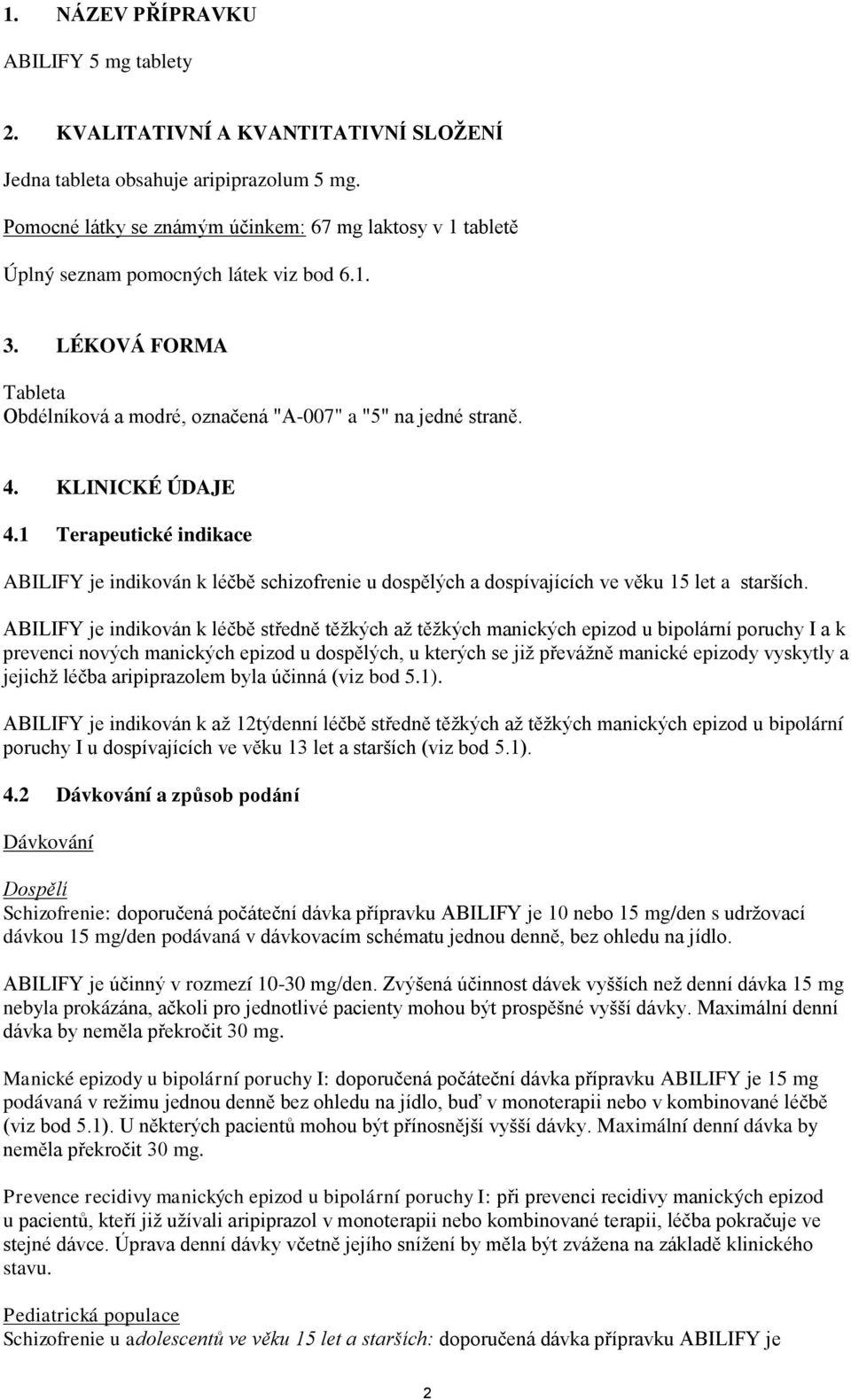 1. NÁZEV PŘÍPRAVKU

ABILIFY 5 mg tablety

2. KVALITATIVNÍ A KVANTITATIVNÍ SLOŽENÍ

Jedna tableta obsahuje aripiprazolum 5 mg.

Pomocné látky se známým účinkem: 67 mg laktosy v 1 tabletě

Úplný seznam pomocných látek viz bod 6.1.

3. LÉKOVÁ FORMA

Tableta
Obdélníková a modré, označená "A-007" a "5" na jedné straně.

4. KLINICKÉ ÚDAJE

4.1 Terapeutické indikace

ABILIFY je indikován k léčbě schizofrenie u dospělých a dospívajících ve věku 15 let a starších.

ABILIFY je indikován k léčbě středně těžkých až těžkých manických epizod u bipolární poruchy I a k prevenci nových manických epizod u dospělých, u kterých se již převážně manické epizody vyskytly a jejichž léčba aripiprazolem byla účinná (viz bod 5.1).

ABILIFY je indikován k až 12týdenní léčbě středně těžkých až těžkých manických epizod u bipolární poruchy I u dospívajících ve věku 13 let a starších (viz bod 5.1).

4.2 Dávkování a způsob podání

Dávkování

Dospělí
Schizofrenie: doporučená počáteční dávka přípravku ABILIFY je 10 nebo 15 mg/den s udržovací dávkou 15 mg/den podávaná v dávkovacím schématu jednou denně, bez ohledu na jídlo.

ABILIFY je účinný v rozmezí 10-30 mg/den. Zvýšená účinnost dávek vyšších než denní dávka 15 mg nebyla prokázána, ačkoli pro jednotlivé pacienty mohou být prospěšné vyšší dávky. Maximální denní dávka by neměla překročit 30 mg.

Manické epizody u bipolární poruchy I: doporučená počáteční dávka přípravku ABILIFY je 15 mg podávaná v režimu jednou denně bez ohledu na jídlo, buď v monoterapii nebo v kombinované léčbě (viz bod 5.1). U některých pacientů mohou být přínosnější vyšší dávky. Maximální denní dávka by neměla překročit 30 mg.

Prevence recidivy manických epizod u bipolární poruchy I: při prevenci recidivy manických epizod u pacientů, kteří již užívali aripiprazol v monoterapii nebo kombinované terapii, léčba pokračuje ve stejné dávce. Úprava denní dávky včetně jejího snížení by měla být zvážena na základě klinického stavu.

Pediatrická populace
Schizofrenie u adolescentů ve věku 15 let a starších: doporučená dávka přípravku ABILIFY je

2